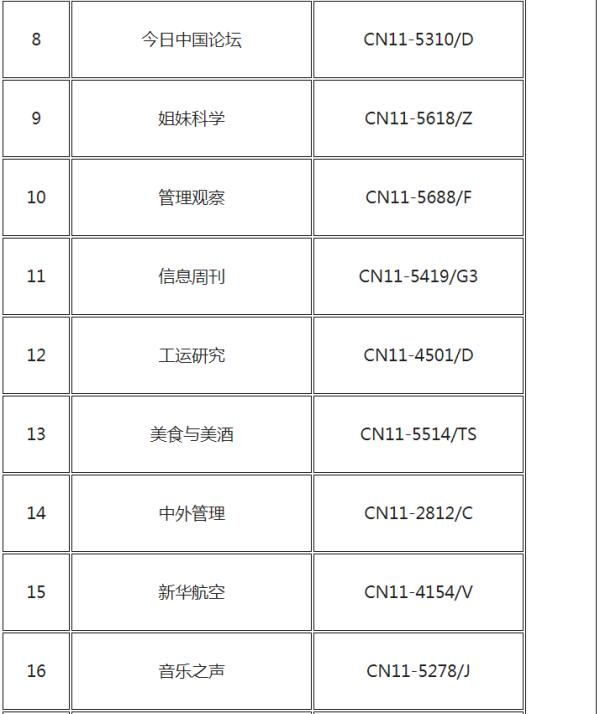 | 8 | 今日中国论坛 | CN11-5310/D |
|---|---|---|
| 9 | 姐妹科学 | CN11-5618/Z |
| 10 | 管理观察 | CN11-5688/F |
| 11 | 信息周刊 | CN11-5419/G3 |
| 12 | 工运研究 | CN11-4501/D |
| 13 | 美食与美酒 | CN11-5514/TS |
| 14 | 中外管理 | CN11-2812/C |
| 15 | 新华航空 | CN11-4154/V |
| 16 | 音乐之声 | CN11-5278/J |